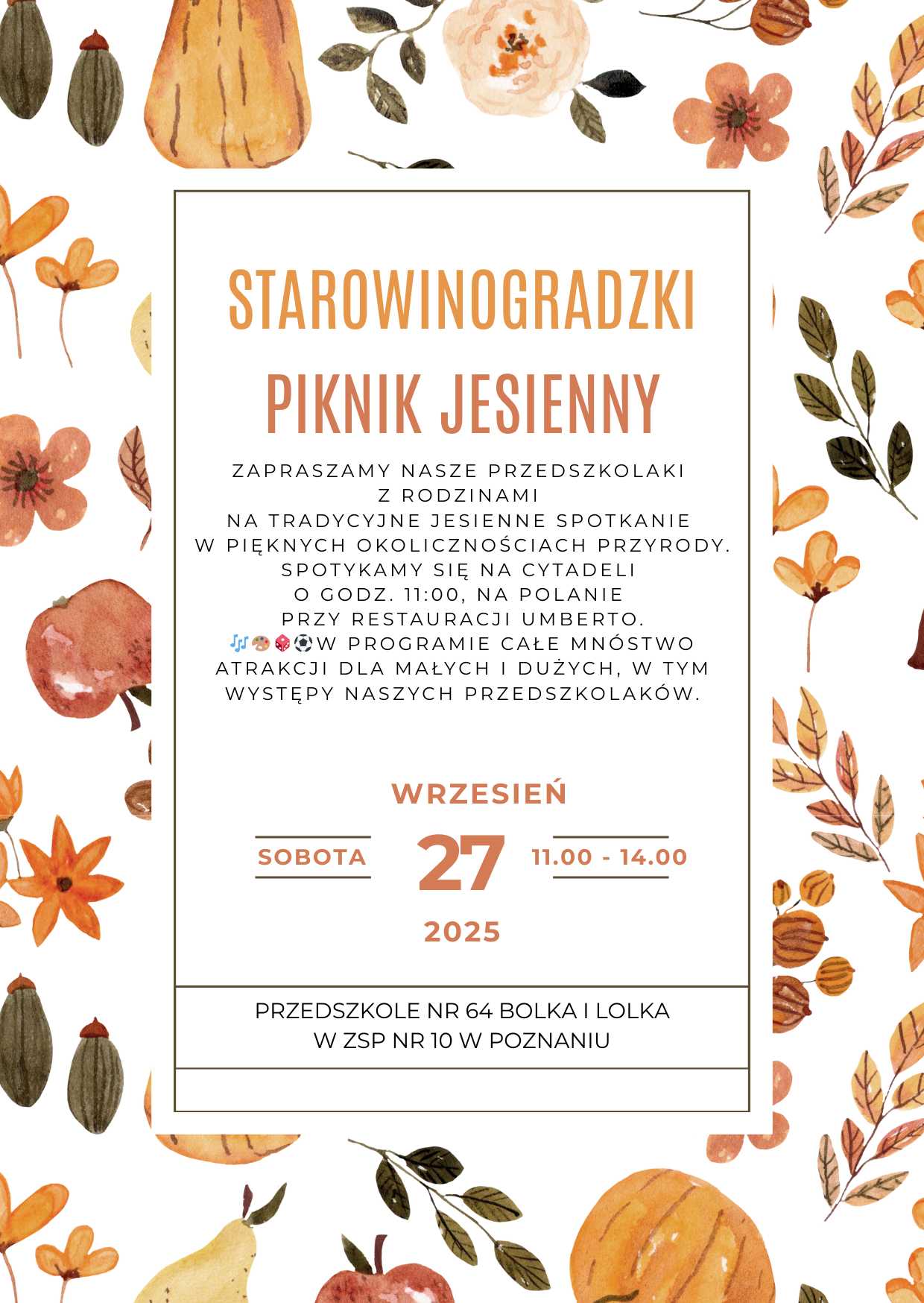 STAROWINOGRADZKI PIKNIK JESIENNY

ZAPRASZAMY NASZE PRZEDSZKOLAKI Z RODZINAMI NA TRADYCYJNE JESIENNE SPOTKANIE W PIĘKNYCH OKOLICZNOŚCIACH PRZYRODY. SPOTYKAMY SIĘ NA CYTADELI O GODZ. 11:00, NA POLANIE PRZY RESTAURACJI UMBERTO. 🎶🎨🎲⚽W PROGRAMIE CAŁE MNÓSTWO ATRAKCJI DLA MAŁYCH I DUŻYCH, W TYM WYSTĘPY NASZYCH PRZEDSZKOLAKÓW.

WRZESIEŃ

SOBOTA

27

11.00 - 14.00

2025

PRZEDSZKOLE NR 64 BOLKA I LOLKA
W ZSP NR 10 W POZNANIU